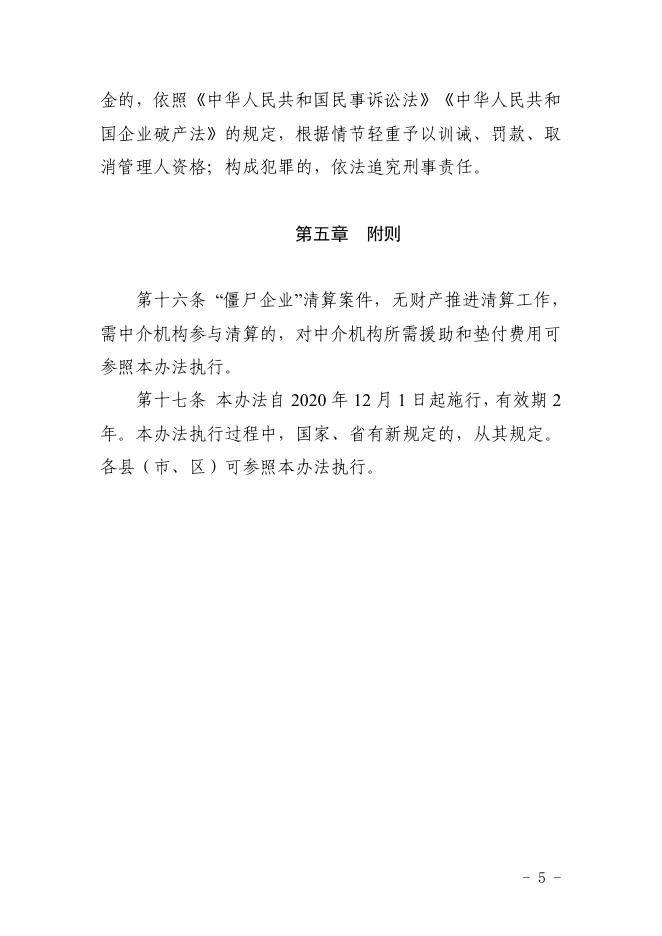 金的，依照《中华人民共和国民事诉讼法》《中华人民共和国企业破产法》的规定，根据情节轻重予以训诫、罚款、取消管理人资格；构成犯罪的，依法追究刑事责任。

第五章　附则

第十六条 “僵尸企业”清算案件，无财产推进清算工作，需中介机构参与清算的，对中介机构所需援助和垫付费用可参照本办法执行。

第十七条 本办法自 2020 年 12 月 1 日起施行，有效期 2 年。本办法执行过程中，国家、省有新规定的，从其规定。各县（市、区）可参照本办法执行。

- 5 -